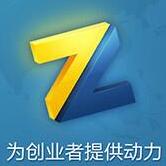 Z

为创业者提供动力